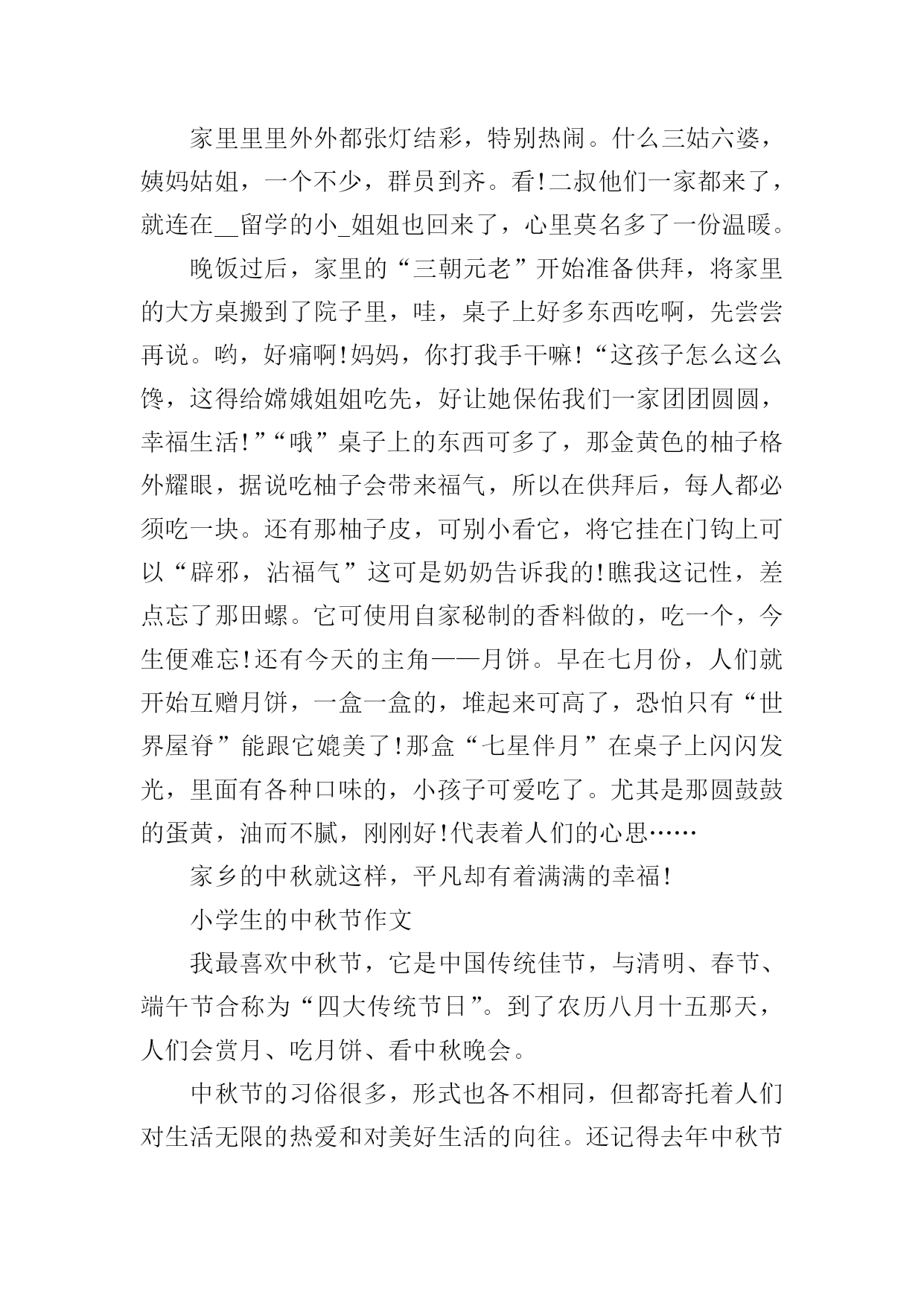 家里里里外外都张灯结彩，特别热闹。什么三姑六婆，姨妈姑姐，一个不少，群员到齐。看!二叔他们一家都来了，就连在__留学的小_姐姐也回来了，心里莫名多了一份温暖。

晚饭过后，家里的“三朝元老”开始准备供拜，将家里的大方桌搬到了院子里，哇，桌子上好多东西吃啊，先尝尝再说。哟，好痛啊!妈妈，你打我手干嘛!“这孩子怎么这么馋，这得给嫦娥姐姐吃先，好让她保佑我们一家团团圆圆，幸福生活!”“哦”桌子上的东西可多了，那金黄色的柚子格外耀眼，据说吃柚子会带来福气，所以在供拜后，每人都必须吃一块。还有那柚子皮，可别小看它，将它挂在门钩上可以“辟邪，沾福气”这可是奶奶告诉我的!瞧我这记性，差点忘了那田螺。它可使用自家秘制的香料做的，吃一个，今生便难忘!还有今天的主角——月饼。早在七月份，人们就开始互赠月饼，一盒一盒的，堆起来可高了，恐怕只有“世界屋脊”能跟它媲美了!那盒“七星伴月”在桌子上闪闪发光，里面有各种口味的，小孩子可爱吃了。尤其是那圆鼓鼓的蛋黄，油而不腻，刚刚好!代表着人们的心思……

家乡的中秋就这样，平凡却有着满满的幸福!

小学生的中秋节作文

我最喜欢中秋节，它是中国传统佳节，与清明、春节、端午节合称为“四大传统节日”。到了农历八月十五那天，人们会赏月、吃月饼、看中秋晚会。

中秋节的习俗很多，形式也各不相同，但都寄托着人们对生活无限的热爱和对美好生活的向往。还记得去年中秋节